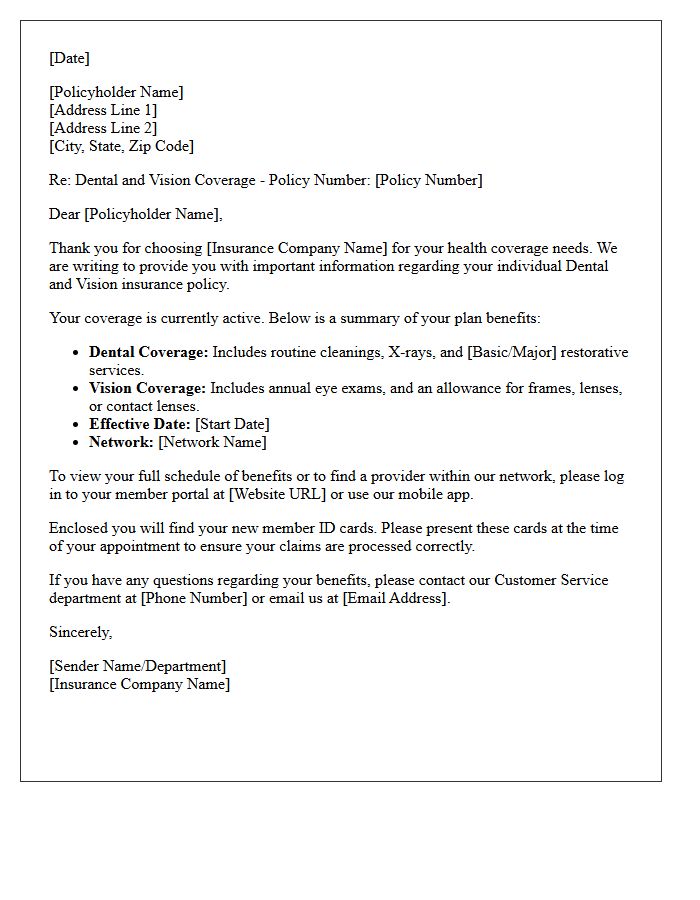 [Date]

[Policyholder Name]
[Address Line 1]
[Address Line 2]
[City, State, Zip Code]

Re: Dental and Vision Coverage - Policy Number: [Policy Number]

Dear [Policyholder Name],

Thank you for choosing [Insurance Company Name] for your health coverage needs. We are writing to provide you with important information regarding your individual Dental and Vision insurance policy.

Your coverage is currently active. Below is a summary of your plan benefits:

• Dental Coverage: Includes routine cleanings, X-rays, and [Basic/Major] restorative services.
• Vision Coverage: Includes annual eye exams, and an allowance for frames, lenses, or contact lenses.
• Effective Date: [Start Date]
• Network: [Network Name]

To view your full schedule of benefits or to find a provider within our network, please log in to your member portal at [Website URL] or use our mobile app.

Enclosed you will find your new member ID cards. Please present these cards at the time of your appointment to ensure your claims are processed correctly.

If you have any questions regarding your benefits, please contact our Customer Service department at [Phone Number] or email us at [Email Address].

Sincerely,

[Sender Name/Department]
[Insurance Company Name]